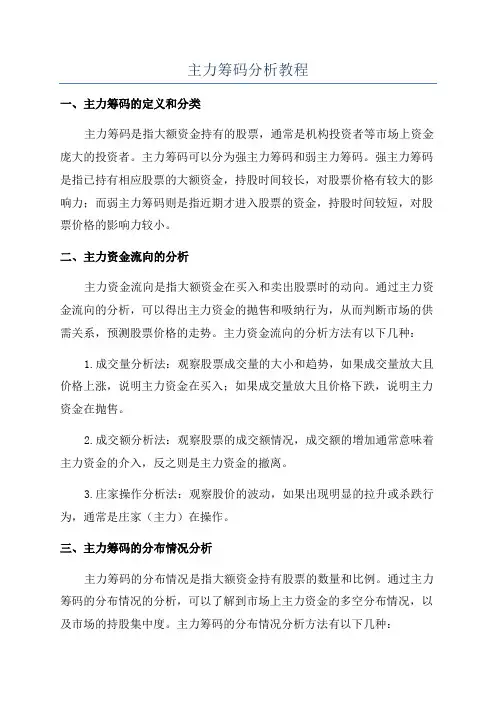 主力筹码分析教程

一、主力筹码的定义和分类

主力筹码是指大额资金持有的股票，通常是机构投资者等市场上资金庞大的投资者。主力筹码可以分为强主力筹码和弱主力筹码。强主力筹码是指已持有相应股票的大额资金，持股时间较长，对股票价格有较大的影响力；而弱主力筹码则是指近期才进入股票的资金，持股时间较短，对股票价格的影响力较小。

二、主力资金流向的分析

主力资金流向是指大额资金在买入和卖出股票时的动向。通过主力资金流向的分析，可以得出主力资金的抛售和吸纳行为，从而判断市场的供需关系，预测股票价格的走势。主力资金流向的分析方法有以下几种：

1.成交量分析法：观察股票成交量的大小和趋势，如果成交量放大且价格上涨，说明主力资金在买入；如果成交量放大且价格下跌，说明主力资金在抛售。

2.成交额分析法：观察股票的成交额情况，成交额的增加通常意味着主力资金的介入，反之则是主力资金的撤离。

3.庄家操作分析法：观察股价的波动，如果出现明显的拉升或杀跌行为，通常是庄家（主力）在操作。

三、主力筹码的分布情况分析

主力筹码的分布情况是指大额资金持有股票的数量和比例。通过主力筹码的分布情况的分析，可以了解到市场上主力资金的多空分布情况，以及市场的持股集中度。主力筹码的分布情况分析方法有以下几种：